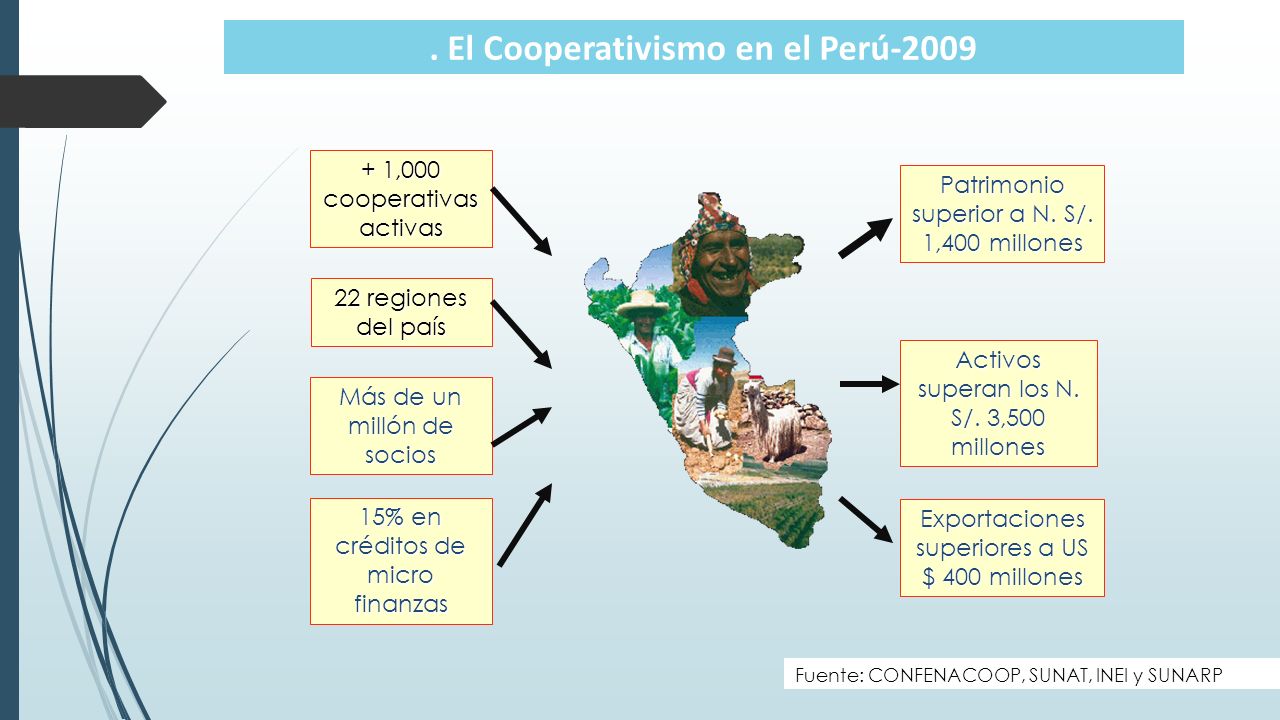 . El Cooperativismo en el Perú-2009

+ 1,000 cooperativas activas

22 regiones del país

Más de un millón de socios

15% en créditos de micro finanzas

Patrimonio superior a N. S/. 1,400 millones

Activos superan los N. S/. 3,500 millones

Exportaciones superiores a US $ 400 millones

Fuente: CONFENACOOP, SUNAT, INEI y SUNARP